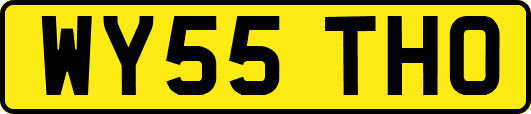 WY55 THO